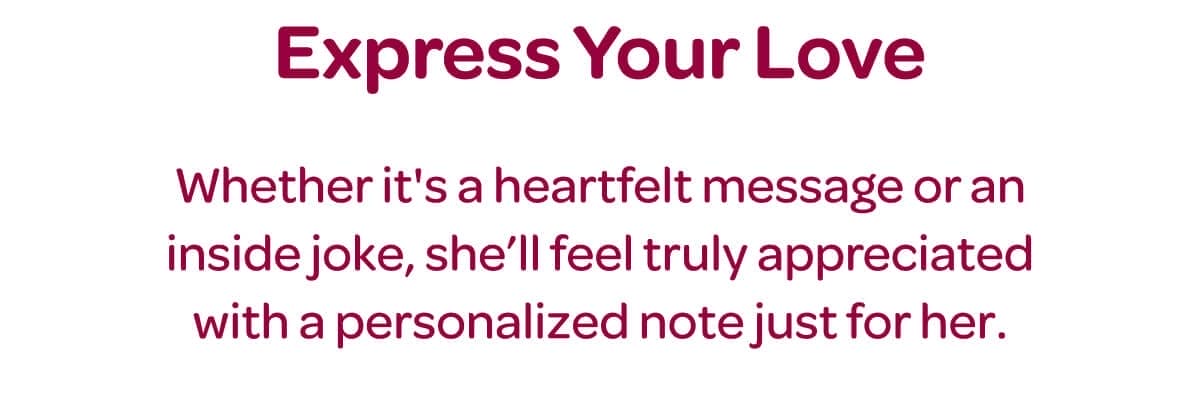 Express Your Love

Whether it's a heartfelt message or an inside joke, she’ll feel truly appreciated with a personalized note just for her.